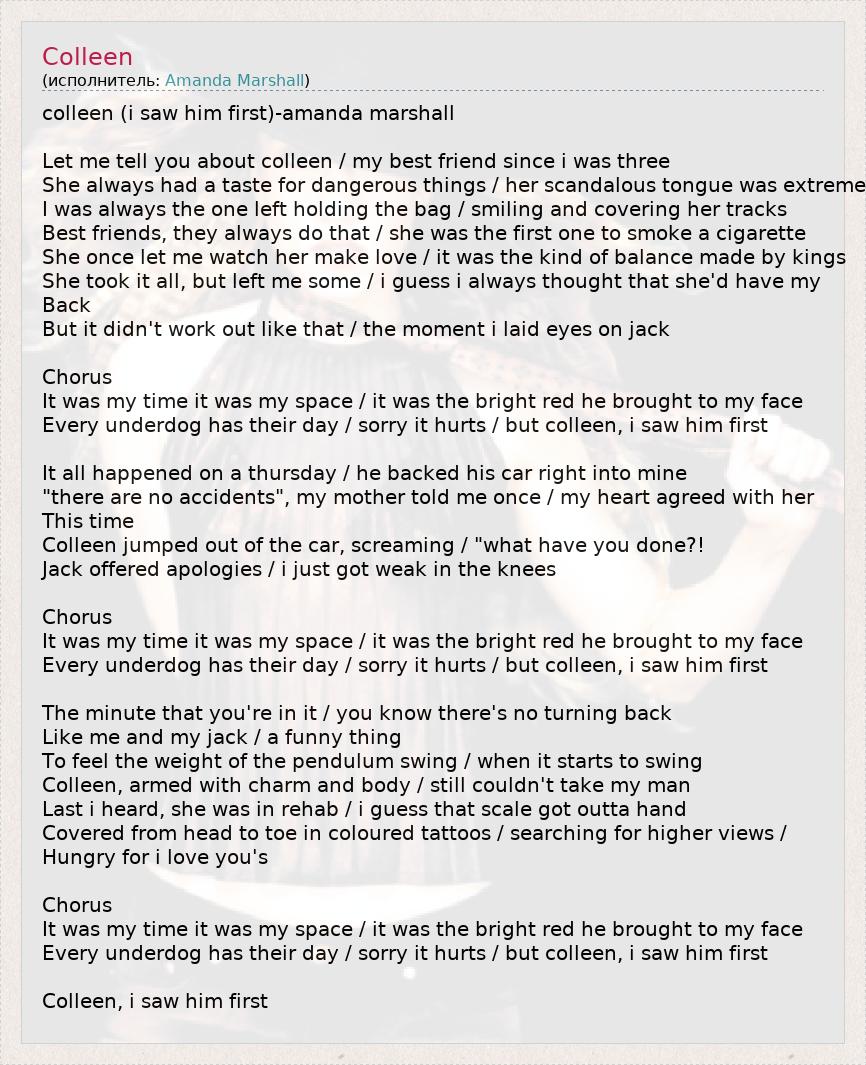 Colleen
(исполнитель: Amanda Marshall)

colleen (i saw him first)-amanda marshall

Let me tell you about colleen / my best friend since i was three
She always had a taste for dangerous things / her scandalous tongue was extreme
I was always the one left holding the bag / smiling and covering her tracks
Best friends, they always do that / she was the first one to smoke a cigarette
She once let me watch her make love / it was the kind of balance made by kings
She took it all, but left me some / i guess i always thought that she'd have my Back
But it didn't work out like that / the moment i laid eyes on jack

Chorus
It was my time it was my space / it was the bright red he brought to my face
Every underdog has their day / sorry it hurts / but colleen, i saw him first

It all happened on a thursday / he backed his car right into mine
"there are no accidents", my mother told me once / my heart agreed with her This time
Colleen jumped out of the car, screaming / "what have you done?!
Jack offered apologies / i just got weak in the knees

Chorus
It was my time it was my space / it was the bright red he brought to my face
Every underdog has their day / sorry it hurts / but colleen, i saw him first

The minute that you're in it / you know there's no turning back
Like me and my jack / a funny thing
To feel the weight of the pendulum swing / when it starts to swing
Colleen, armed with charm and body / still couldn't take my man
Last i heard, she was in rehab / i guess that scale got outta hand
Covered from head to toe in coloured tattoos / searching for higher views / Hungry for i love you's

Chorus
It was my time it was my space / it was the bright red he brought to my face
Every underdog has their day / sorry it hurts / but colleen, i saw him first

Colleen, i saw him first